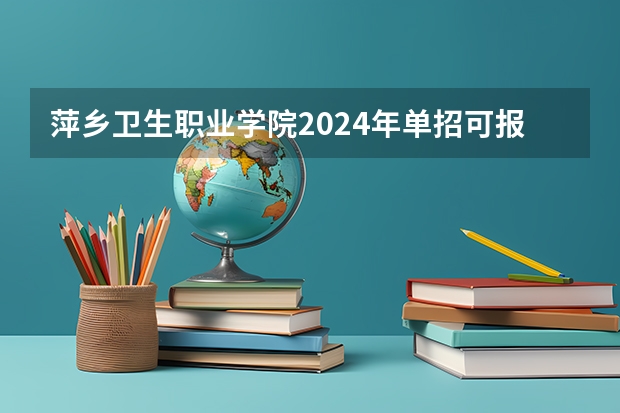 萍乡卫生职业学院2024年单招可报